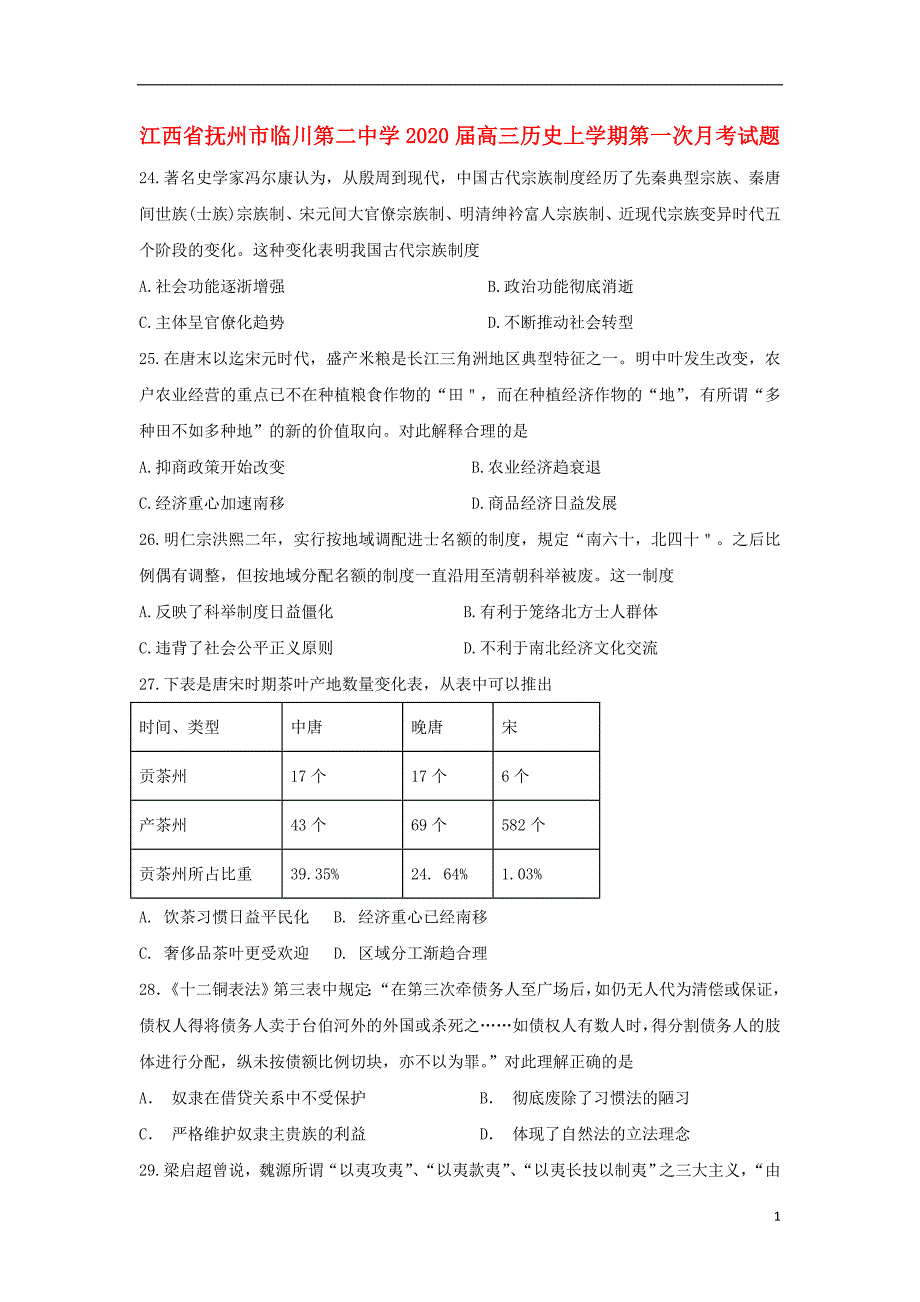 江西省抚州市临川第二中学2020届高三历史上学期第一次月考试题

24.著名史学家冯尔康认为，从殷周到现代，中国古代宗族制度经历了先秦典型宗族、秦唐间世族(士族)宗族制、宋元间大官僚宗族制、明清绅衿富人宗族制、近现代宗族变异时代五个阶段的变化。这种变化表明我国古代宗族制度

A.社会功能逐渐增强

B.政治功能彻底消逝

C.主体呈官僚化趋势

D.不断推动社会转型

25.在唐末以迄宋元时代，盛产米粮是长江三角洲地区典型特征之一。明中叶发生改变，农户农业经营的重点已不在种植粮食作物的“田"，而在种植经济作物的“地”，有所谓“多种田不如多种地”的新的价值取向。对此解释合理的是

A.抑商政策开始改变

B.农业经济趋衰退

C.经济重心加速南移

D.商品经济日益发展

26.明仁宗洪熙二年，实行按地域调配进士名额的制度，规定“南六十，北四十"。之后比例偶有调整，但按地域分配名额的制度一直沿用至清朝科举被废。这一制度

A.反映了科举制度日益僵化

B.有利于笼络北方士人群体

C.违背了社会公平正义原则

D.不利于南北经济文化交流

27.下表是唐宋时期茶叶产地数量变化表，从表中可以推出

| 时间、类型 | 中唐 | 晚唐 | 宋 |
|---|---|---|---|
| 贡茶州 | 17个 | 17个 | 6个 |
| 产茶州 | 43个 | 69个 | 582个 |
| 贡茶州所占比重 | 39.35% | 24. 64% | 1.03% |

A. 饮茶习惯日益平民化  B. 经济重心已经南移

C. 奢侈品茶叶更受欢迎  D. 区域分工渐趋合理

28.《十二铜表法》第三表中规定“在第三次牵债务人至广场后，如仍无人代为清偿或保证，债权人得将债务人卖于台伯河外的外国或杀死之……如债权人有数人时，得分割债务人的肢体进行分配，纵未按债额比例切块，亦不以为罪。”对此理解正确的是

A. 奴隶在借贷关系中不受保护

B. 彻底废除了习惯法的陋习

C. 严格维护奴隶主贵族的利益

D. 体现了自然法的立法理念

29.梁启超曾说，魏源所谓“以夷攻夷”、“以夷款夷”、“以夷长技以制夷”之三大主义，“由

1